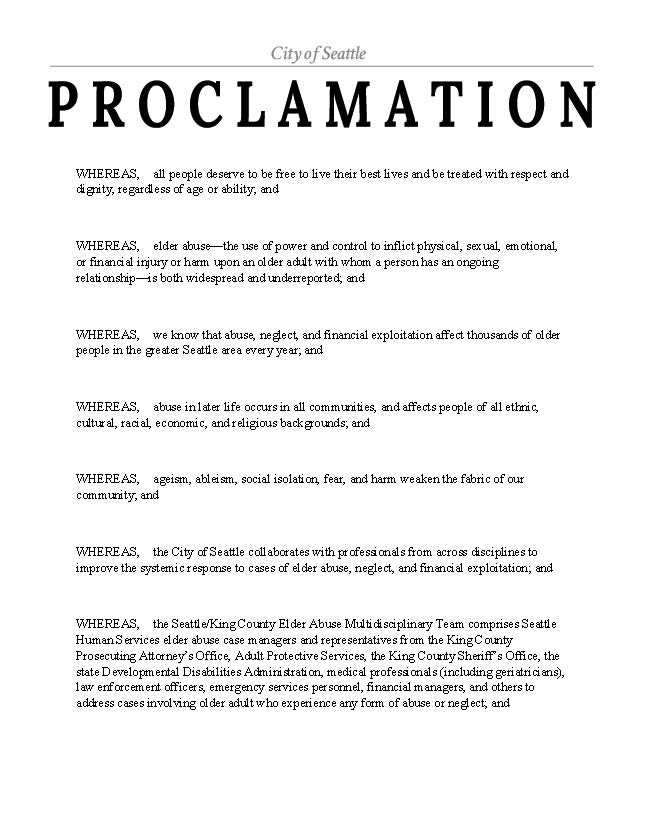 City of Seattle

PROCLAMATION

WHEREAS, all people deserve to be free to live their best lives and be treated with respect and dignity, regardless of age or ability; and

WHEREAS, elder abuse—the use of power and control to inflict physical, sexual, emotional, or financial injury or harm upon an older adult with whom a person has an ongoing relationship—is both widespread and underreported; and

WHEREAS, we know that abuse, neglect, and financial exploitation affect thousands of older people in the greater Seattle area every year; and

WHEREAS, abuse in later life occurs in all communities, and affects people of all ethnic, cultural, racial, economic, and religious backgrounds; and

WHEREAS, ageism, ableism, social isolation, fear, and harm weaken the fabric of our community; and

WHEREAS, the City of Seattle collaborates with professionals from across disciplines to improve the systemic response to cases of elder abuse, neglect, and financial exploitation; and

WHEREAS, the Seattle/King County Elder Abuse Multidisciplinary Team comprises Seattle Human Services elder abuse case managers and representatives from the King County Prosecuting Attorney's Office, Adult Protective Services, the King County Sheriff's Office, the state Developmental Disabilities Administration, medical professionals (including geriatricians), law enforcement officers, emergency services personnel, financial managers, and others to address cases involving older adult who experience any form of abuse or neglect; and